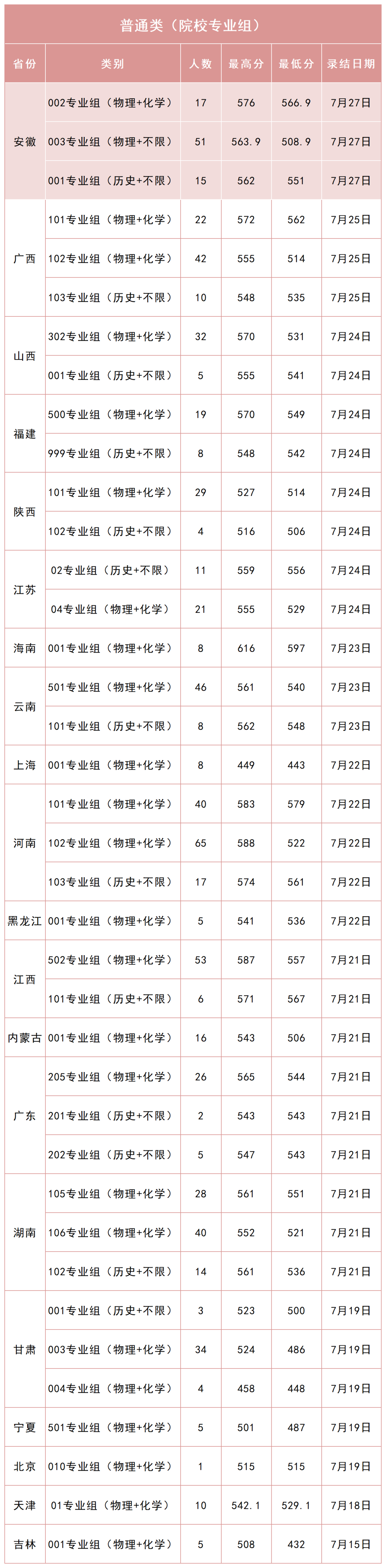 普通类（院校专业组）

| 省份 | 类别 | 人数 | 最高分 | 最低分 | 录结日期 |
|---|---|---|---|---|---|
| 安徽 | 002专业组（物理+化学） | 17 | 576 | 566.9 | 7月27日 |
|  | 003专业组（物理+不限） | 51 | 563.9 | 508.9 | 7月27日 |
|  | 001专业组（历史+不限） | 15 | 562 | 551 | 7月27日 |
| 广西 | 101专业组（物理+化学） | 22 | 572 | 562 | 7月25日 |
|  | 102专业组（物理+化学） | 42 | 555 | 514 | 7月25日 |
|  | 103专业组（历史+不限） | 10 | 548 | 535 | 7月25日 |
| 山西 | 302专业组（物理+化学） | 32 | 570 | 531 | 7月24日 |
|  | 001专业组（历史+不限） | 5 | 555 | 541 | 7月24日 |
| 福建 | 500专业组（物理+化学） | 19 | 570 | 549 | 7月24日 |
|  | 999专业组（历史+不限） | 8 | 548 | 542 | 7月24日 |
| 陕西 | 101专业组（物理+化学） | 29 | 527 | 514 | 7月24日 |
|  | 102专业组（历史+不限） | 4 | 516 | 506 | 7月24日 |
| 江苏 | 02专业组（历史+不限） | 11 | 559 | 556 | 7月24日 |
|  | 04专业组（物理+化学） | 21 | 555 | 529 | 7月24日 |
| 海南 | 001专业组（物理+化学） | 8 | 616 | 597 | 7月23日 |
| 云南 | 501专业组（物理+化学） | 46 | 561 | 540 | 7月23日 |
|  | 101专业组（历史+不限） | 8 | 562 | 548 | 7月23日 |
| 上海 | 001专业组（物理+化学） | 8 | 449 | 443 | 7月22日 |
| 河南 | 101专业组（物理+化学） | 40 | 583 | 579 | 7月22日 |
|  | 102专业组（物理+化学） | 65 | 588 | 522 | 7月22日 |
|  | 103专业组（历史+不限） | 17 | 574 | 561 | 7月22日 |
| 黑龙江 | 001专业组（物理+化学） | 5 | 541 | 536 | 7月22日 |
| 江西 | 502专业组（物理+化学） | 53 | 587 | 557 | 7月21日 |
|  | 101专业组（历史+不限） | 6 | 571 | 567 | 7月21日 |
| 内蒙古 | 001专业组（物理+化学） | 16 | 543 | 506 | 7月21日 |
| 广东 | 205专业组（物理+化学） | 26 | 565 | 544 | 7月21日 |
|  | 201专业组（历史+不限） | 2 | 543 | 543 | 7月21日 |
|  | 202专业组（历史+不限） | 5 | 547 | 543 | 7月21日 |
| 湖南 | 105专业组（物理+化学） | 28 | 561 | 551 | 7月21日 |
|  | 106专业组（物理+化学） | 40 | 552 | 521 | 7月21日 |
|  | 102专业组（历史+不限） | 14 | 561 | 536 | 7月21日 |
| 甘肃 | 001专业组（历史+不限） | 3 | 523 | 500 | 7月19日 |
|  | 003专业组（物理+化学） | 34 | 524 | 486 | 7月19日 |
|  | 004专业组（物理+化学） | 4 | 458 | 448 | 7月19日 |
| 宁夏 | 501专业组（物理+化学） | 5 | 501 | 487 | 7月19日 |
| 北京 | 010专业组（物理+化学） | 1 | 515 | 515 | 7月19日 |
| 天津 | 01专业组（物理+化学） | 10 | 542.1 | 529.1 | 7月18日 |
| 吉林 | 001专业组（物理+化学） | 5 | 508 | 432 | 7月15日 |